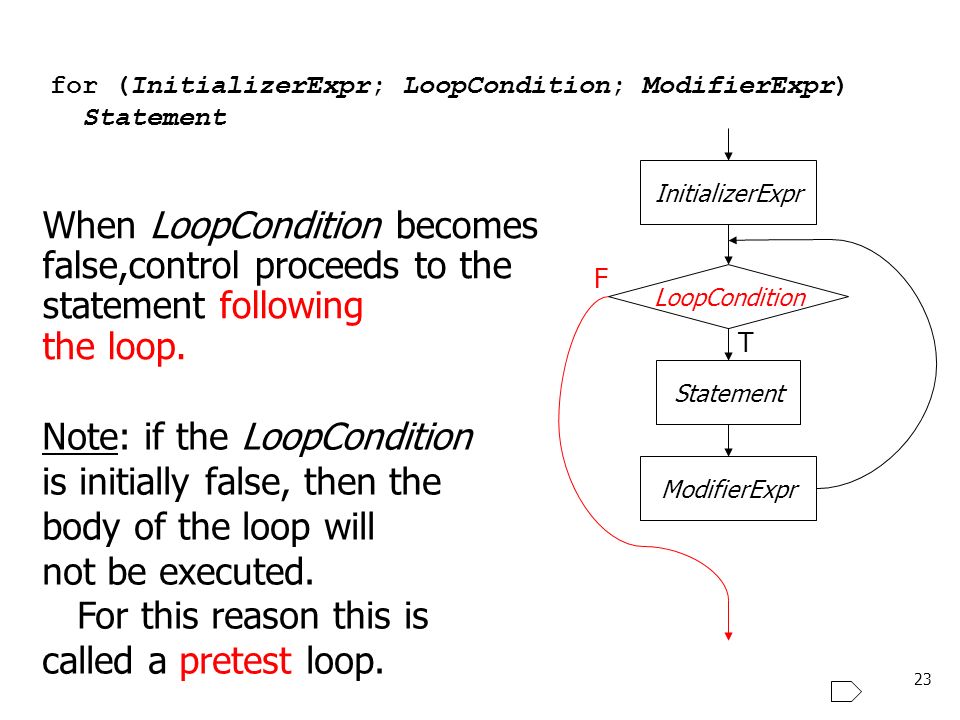 for (InitializerExpr; LoopCondition; ModifierExpr)
Statement

When LoopCondition becomes false,control proceeds to the statement following the loop.

Note: if the LoopCondition is initially false, then the body of the loop will not be executed. For this reason this is called a pretest loop.

InitializerExpr
F
LoopCondition
T
Statement
ModifierExpr

23